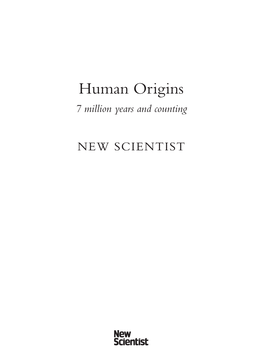 Human Origins

7 million years and counting

NEW SCIENTIST

New Scientist